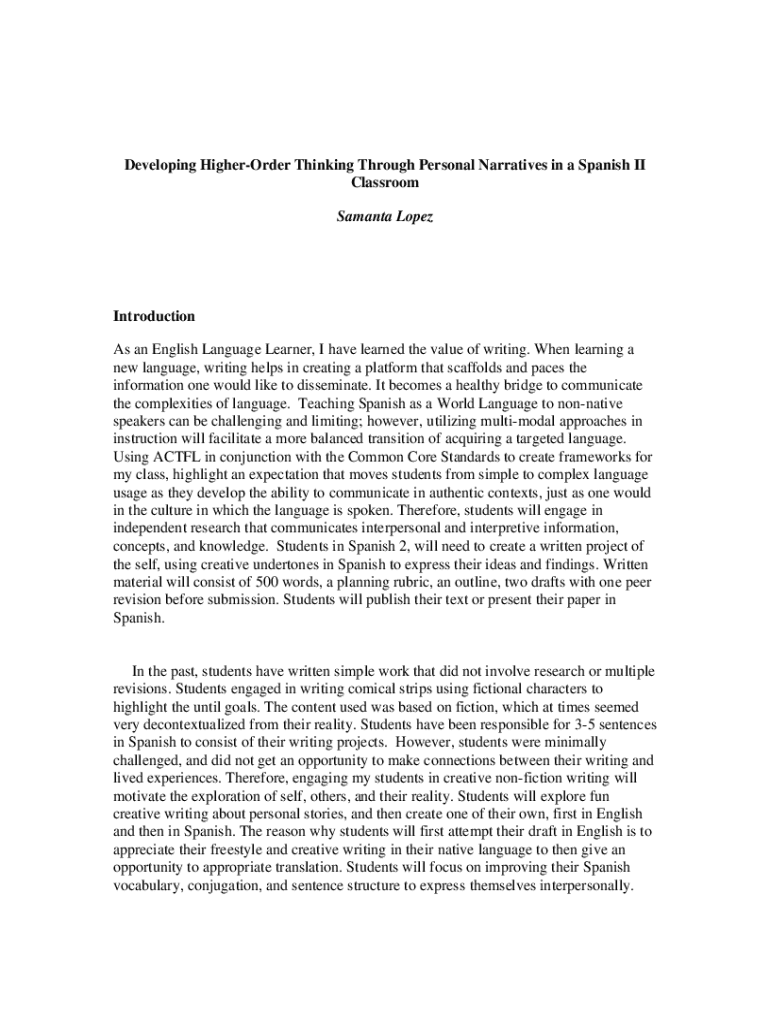 Developing Higher-Order Thinking Through Personal Narratives in a Spanish II Classroom

Samanta Lopez

Introduction

As an English Language Learner, I have learned the value of writing. When learning a new language, writing helps in creating a platform that scaffolds and paces the information one would like to disseminate. It becomes a healthy bridge to communicate the complexities of language. Teaching Spanish as a World Language to non-native speakers can be challenging and limiting; however, utilizing multi-modal approaches in instruction will facilitate a more balanced transition of acquiring a targeted language. Using ACTFL in conjunction with the Common Core Standards to create frameworks for my class, highlight an expectation that moves students from simple to complex language usage as they develop the ability to communicate in authentic contexts, just as one would in the culture in which the language is spoken. Therefore, students will engage in independent research that communicates interpersonal and interpretive information, concepts, and knowledge. Students in Spanish 2, will need to create a written project of the self, using creative undertones in Spanish to express their ideas and findings. Written material will consist of 500 words, a planning rubric, an outline, two drafts with one peer revision before submission. Students will publish their text or present their paper in Spanish.

In the past, students have written simple work that did not involve research or multiple revisions. Students engaged in writing comical strips using fictional characters to highlight the until goals. The content used was based on fiction, which at times seemed very decontextualized from their reality. Students have been responsible for 3-5 sentences in Spanish to consist of their writing projects. However, students were minimally challenged, and did not get an opportunity to make connections between their writing and lived experiences. Therefore, engaging my students in creative non-fiction writing will motivate the exploration of self, others, and their reality. Students will explore fun creative writing about personal stories, and then create one of their own, first in English and then in Spanish. The reason why students will first attempt their draft in English is to appreciate their freestyle and creative writing in their native language to then give an opportunity to appropriate translation. Students will focus on improving their Spanish vocabulary, conjugation, and sentence structure to express themselves interpersonally.